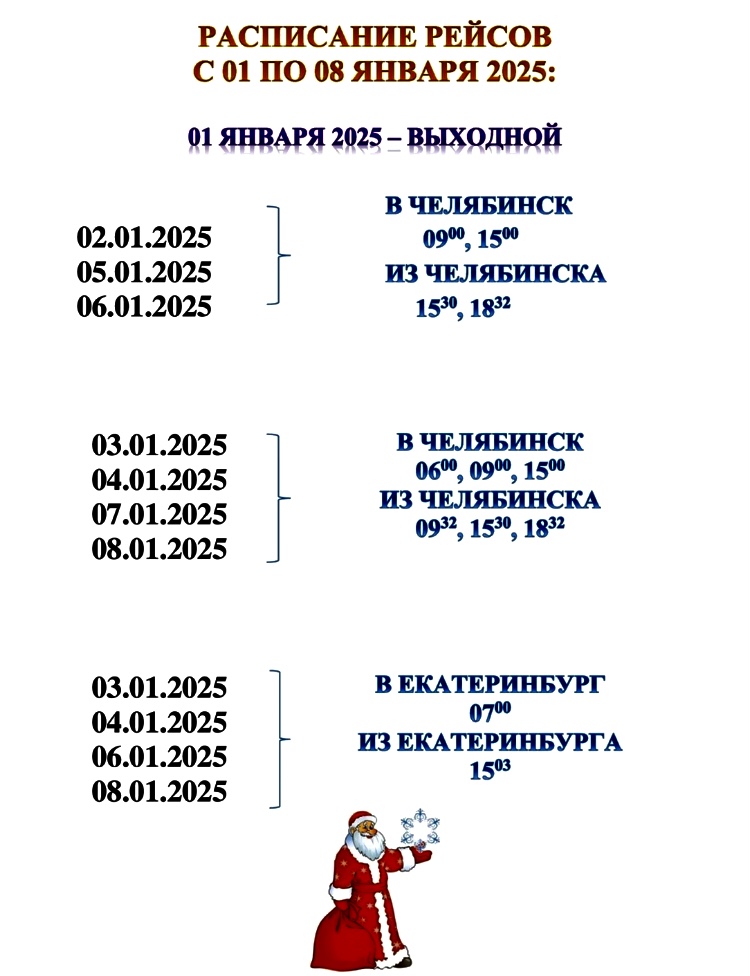 РАСПИСАНИЕ РЕЙСОВ
С 01 ПО 08 ЯНВАРЯ 2025:

01 ЯНВАРЯ 2025 – ВЫХОДНОЙ

02.01.2025
05.01.2025
06.01.2025

В ЧЕЛЯБИНСК
$09^{00}$, $15^{00}$
ИЗ ЧЕЛЯБИНСКА
$15^{30}$, $18^{32}$

03.01.2025
04.01.2025
07.01.2025
08.01.2025

В ЧЕЛЯБИНСК
$06^{00}$, $09^{00}$, $15^{00}$
ИЗ ЧЕЛЯБИНСКА
$09^{32}$, $15^{30}$, $18^{32}$

03.01.2025
04.01.2025
06.01.2025
08.01.2025

В ЕКАТЕРИНБУРГ
$07^{00}$
ИЗ ЕКАТЕРИНБУРГА
$15^{03}$